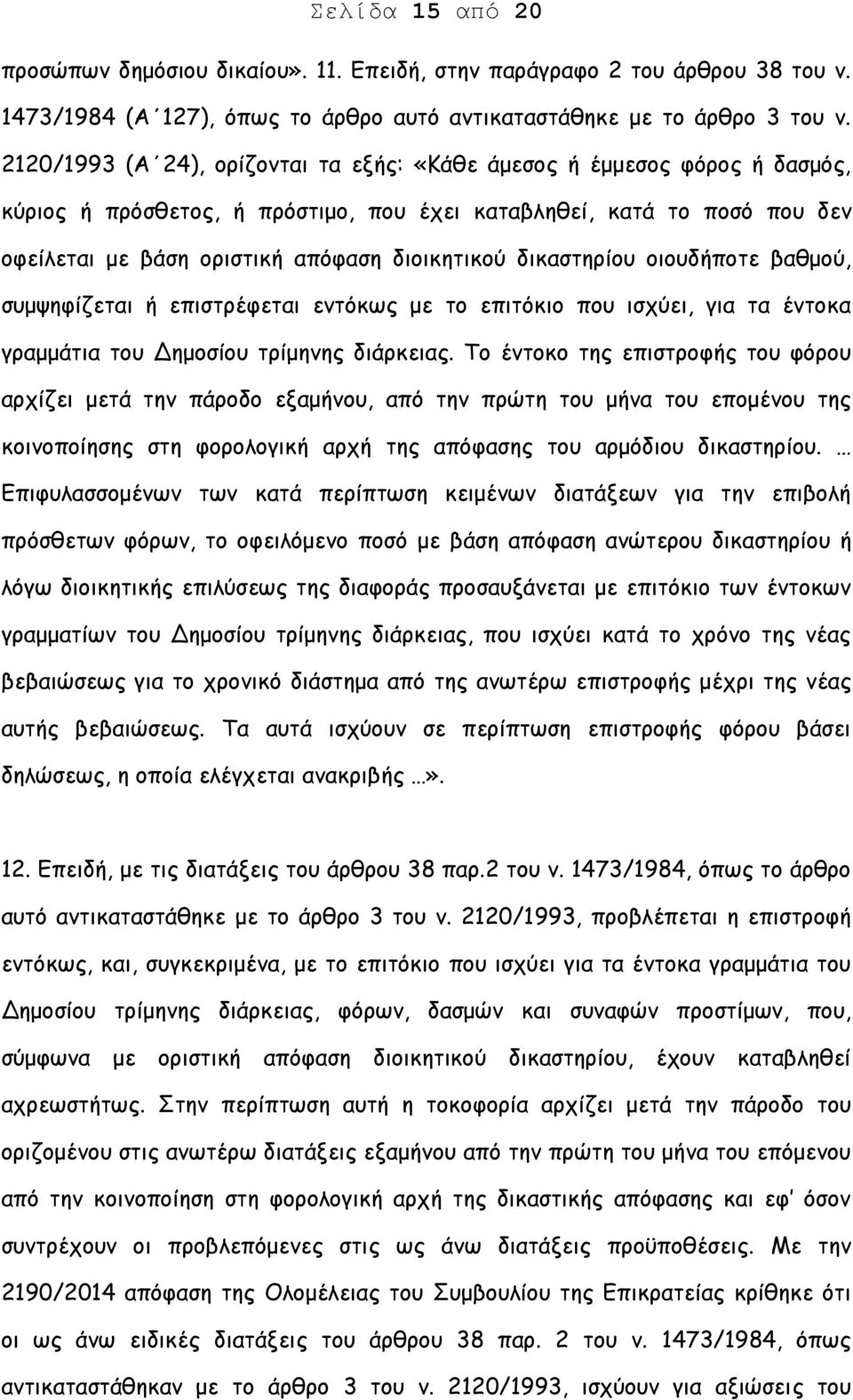 Σελίδα 15 από 20

προσώπων δημόσιου δικαίου». 11. Επειδή, στην παράγραφο 2 του άρθρου 38 του ν. 1473/1984 (Α΄127), όπως το άρθρο αυτό αντικαταστάθηκε με το άρθρο 3 του ν. 2120/1993 (Α΄24), ορίζονται τα εξής: «Κάθε άμεσος ή έμμεσος φόρος ή δασμός, κύριος ή πρόσθετος, ή πρόστιμο, που έχει καταβληθεί, κατά το ποσό που δεν οφείλεται με βάση οριστική απόφαση διοικητικού δικαστηρίου οιουδήποτε βαθμού, συμψηφίζεται ή επιστρέφεται εντόκως με το επιτόκιο που ισχύει, για τα έντοκα γραμμάτια του Δημοσίου τρίμηνης διάρκειας. Το έντοκο της επιστροφής του φόρου αρχίζει μετά την πάροδο εξαμήνου, από την πρώτη του μήνα του επομένου της κοινοποίησης στη φορολογική αρχή της απόφασης του αρμόδιου δικαστηρίου. … Επιφυλασσομένων των κατά περίπτωση κειμένων διατάξεων για την επιβολή πρόσθετων φόρων, το οφειλόμενο ποσό με βάση απόφαση ανώτερου δικαστηρίου ή λόγω διοικητικής επιλύσεως της διαφοράς προσαυξάνεται με επιτόκιο των έντοκων γραμματίων του Δημοσίου τρίμηνης διάρκειας, που ισχύει κατά το χρόνο της νέας βεβαιώσεως για το χρονικό διάστημα από της ανωτέρω επιστροφής μέχρι της νέας αυτής βεβαιώσεως. Τα αυτά ισχύουν σε περίπτωση επιστροφής φόρου βάσει δηλώσεως, η οποία ελέγχεται ανακριβής …».

12. Επειδή, με τις διατάξεις του άρθρου 38 παρ.2 του ν. 1473/1984, όπως το άρθρο αυτό αντικαταστάθηκε με το άρθρο 3 του ν. 2120/1993, προβλέπεται η επιστροφή εντόκως, και, συγκεκριμένα, με το επιτόκιο που ισχύει για τα έντοκα γραμμάτια του Δημοσίου τρίμηνης διάρκειας, φόρων, δασμών και συναφών προστίμων, που, σύμφωνα με οριστική απόφαση διοικητικού δικαστηρίου, έχουν καταβληθεί αχρεωστήτως. Στην περίπτωση αυτή η τοκοφορία αρχίζει μετά την πάροδο του οριζομένου στις ανωτέρω διατάξεις εξαμήνου από την πρώτη του μήνα του επόμενου από την κοινοποίηση στη φορολογική αρχή της δικαστικής απόφασης και εφ' όσον συντρέχουν οι προβλεπόμενες στις ως άνω διατάξεις προϋποθέσεις. Με την 2190/2014 απόφαση της Ολομέλειας του Συμβουλίου της Επικρατείας κρίθηκε ότι οι ως άνω ειδικές διατάξεις του άρθρου 38 παρ. 2 του ν. 1473/1984, όπως αντικαταστάθηκαν με το άρθρο 3 του ν. 2120/1993, ισχύουν για αξιώσεις του